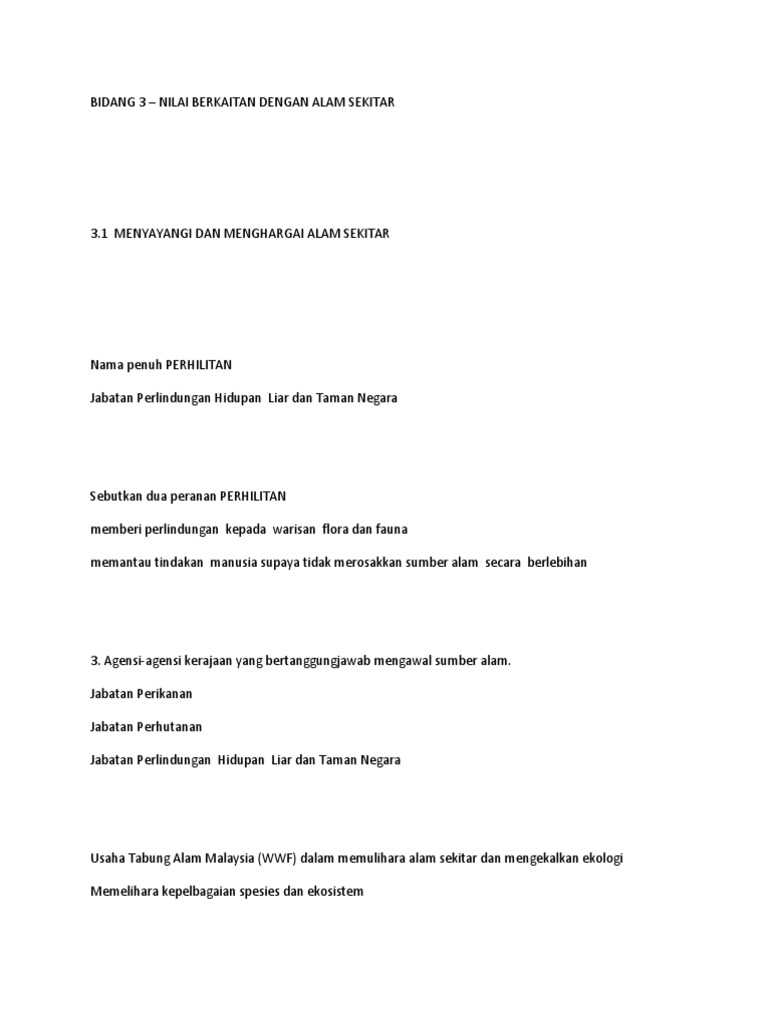 BIDANG 3 – NILAI BERKAITAN DENGAN ALAM SEKITAR

3.1 MENYAYANGI DAN MENGHARGAI ALAM SEKITAR

Nama penuh PERHILITAN

Jabatan Perlindungan Hidupan Liar dan Taman Negara

Sebutkan dua peranan PERHILITAN

memberi perlindungan kepada warisan flora dan fauna

memantau tindakan manusia supaya tidak merosakkan sumber alam secara berlebihan

3. Agensi-agensi kerajaan yang bertanggungjawab mengawal sumber alam.

Jabatan Perikanan

Jabatan Perhutanan

Jabatan Perlindungan Hidupan Liar dan Taman Negara

Usaha Tabung Alam Malaysia (WWF) dalam memulihara alam sekitar dan mengekalkan ekologi

Memelihara kepelbagaian spesies dan ekosistem